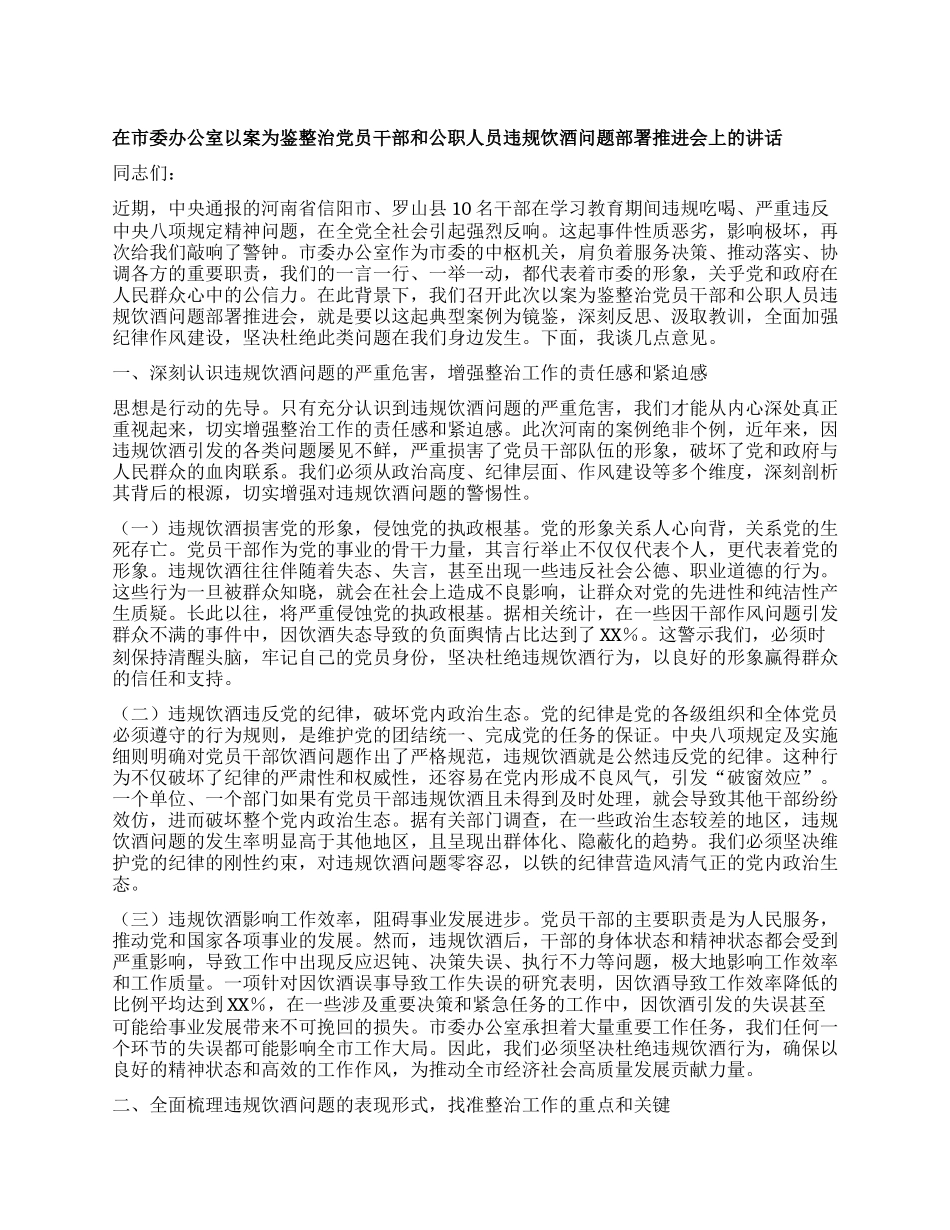 在市委办公室以案为鉴整治党员干部和公职人员违规饮酒问题部署推进会上的讲话

同志们：

近期，中央通报的河南省信阳市、罗山县 10 名干部在学习教育期间违规吃喝、严重违反中央八项规定精神问题，在全党全社会引起强烈反响。这起事件性质恶劣，影响极坏，再次给我们敲响了警钟。市委办公室作为市委的中枢机关，肩负着服务决策、推动落实、协调各方的重要职责，我们的一言一行、一举一动，都代表着市委的形象，关乎党和政府在人民群众心中的公信力。在此背景下，我们召开此次以案为鉴整治党员干部和公职人员违规饮酒问题部署推进会，就是要以这起典型案例为镜鉴，深刻反思、汲取教训，全面加强纪律作风建设，坚决杜绝此类问题在我们身边发生。下面，我谈几点意见。

一、深刻认识违规饮酒问题的严重危害，增强整治工作的责任感和紧迫感

思想是行动的先导。只有充分认识到违规饮酒问题的严重危害，我们才能从内心深处真正重视起来，切实增强整治工作的责任感和紧迫感。此次河南的案例绝非个例，近年来，因违规饮酒引发的各类问题屡见不鲜，严重损害了党员干部队伍的形象，破坏了党和政府与人民群众的血肉联系。我们必须从政治高度、纪律层面、作风建设等多个维度，深刻剖析其背后的根源，切实增强对违规饮酒问题的警惕性。

（一）违规饮酒损害党的形象，侵蚀党的执政根基。党的形象关系人心向背，关系党的生死存亡。党员干部作为党的事业的骨干力量，其言行举止不仅仅代表个人，更代表着党的形象。违规饮酒往往伴随着失态、失言，甚至出现一些违反社会公德、职业道德的行为。这些行为一旦被群众知晓，就会在社会上造成不良影响，让群众对党的先进性和纯洁性产生质疑。长此以往，将严重侵蚀党的执政根基。据相关统计，在一些因干部作风问题引发群众不满的事件中，因饮酒失态导致的负面舆情占比达到了 XX%。这警示我们，必须时刻保持清醒头脑，牢记自己的党员身份，坚决杜绝违规饮酒行为，以良好的形象赢得群众的信任和支持。

（二）违规饮酒违反党的纪律，破坏党内政治生态。党的纪律是党的各级组织和全体党员必须遵守的行为规则，是维护党的团结统一、完成党的任务的保证。中央八项规定及实施细则明确对党员干部饮酒问题作出了严格规范，违规饮酒就是公然违反党的纪律。这种行为不仅破坏了纪律的严肃性和权威性，还容易在党内形成不良风气，引发“破窗效应”。一个单位、一个部门如果有党员干部违规饮酒且未得到及时处理，就会导致其他干部纷纷效仿，进而破坏整个党内政治生态。据有关部门调查，在一些政治生态较差的地区，违规饮酒问题的发生率明显高于其他地区，且呈现出群体化、隐蔽化的趋势。我们必须坚决维护党的纪律的刚性约束，对违规饮酒问题零容忍，以铁的纪律营造风清气正的党内政治生态。

（三）违规饮酒影响工作效率，阻碍事业发展进步。党员干部的主要职责是为人民服务，推动党和国家各项事业的发展。然而，违规饮酒后，干部的身体状态和精神状态都会受到严重影响，导致工作中出现反应迟钝、决策失误、执行不力等问题，极大地影响工作效率和工作质量。一项针对因饮酒误事导致工作失误的研究表明，因饮酒导致工作效率降低的比例平均达到 XX%，在一些涉及重要决策和紧急任务的工作中，因饮酒引发的失误甚至可能给事业发展带来不可挽回的损失。市委办公室承担着大量重要工作任务，我们任何一个环节的失误都可能影响全市工作大局。因此，我们必须坚决杜绝违规饮酒行为，确保以良好的精神状态和高效的工作作风，为推动全市经济社会高质量发展贡献力量。

二、全面梳理违规饮酒问题的表现形式，找准整治工作的重点和关键